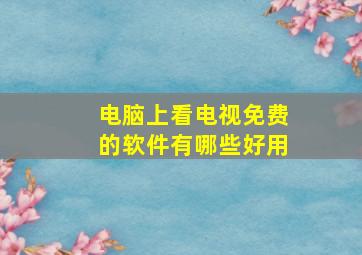 电脑上看电视免费的软件有哪些好用